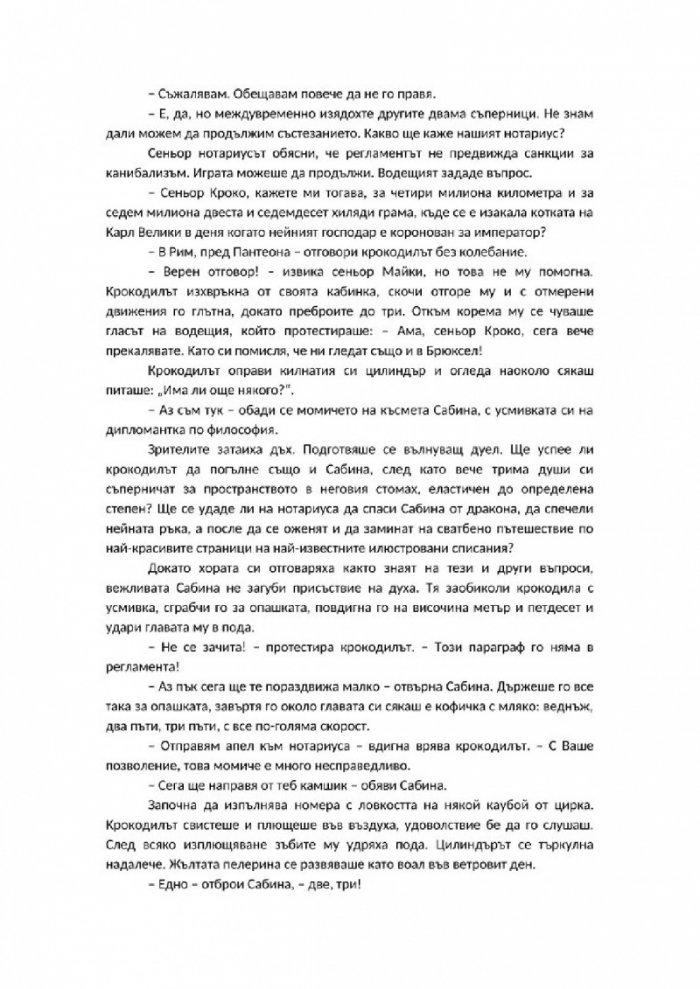 – Съжалявам. Обещавам повече да не го правя.

– Е, да, но междувременно изядохте другите двама съперници. Не знам дали можем да продължим състезанието. Какво ще каже нашият нотариус?

Сеньор нотариусът обясни, че регламентът не предвижда санкции за канибализъм. Играта можеше да продължи. Водещият зададе въпрос.

– Сеньор Кроко, кажете ми тогава, за четири милиона километра и за седем милиона двеста и седемдесет хиляди грама, къде се е изакала котката на Карл Велики в деня когато нейният господар е коронован за император?

– В Рим, пред Пантеона – отговори крокодилът без колебание.

– Верен отговор! – извика сеньор Майки, но това не му помогна. Крокодилът изхвръкна от своята кабинка, скочи отгоре му и с отмерени движения го глътна, докато преброите до три. Откъм корема му се чуваше гласът на водещия, който протестираше: – Ама, сеньор Кроко, сега вече прекалявате. Като си помисля, че ни гледат също и в Брюксел!

Крокодилът оправи килнатия си цилиндър и огледа наоколо сякаш питаше: „Има ли още някого?".

– Аз съм тук – обади се момичето на късмета Сабина, с усмивката си на дипломантка по философия.

Зрителите затаиха дъх. Подготвяше се вълнуващ дуел. Ще успее ли крокодилът да погълне също и Сабина, след като вече трима души си съперничат за пространството в неговия стомах, еластичен до определена степен? Ще се удаде ли на нотариуса да спаси Сабина от дракона, да спечели нейната ръка, а после да се оженят и да заминат на сватбено пътешествие по най-красивите страници на най-известните илюстровани списания?

Докато хората си отговаряха както знаят на тези и други въпроси, вежливата Сабина не загуби присъствие на духа. Тя заобиколи крокодила с усмивка, сграбчи го за опашката, повдигна го на височина метър и петдесет и удари главата му в пода.

– Не се зачита! – протестира крокодилът. – Този параграф го няма в регламента!

– Аз пък сега ще те пораздвижа малко – отвърна Сабина. Държеше го все така за опашката, завъртя го около главата си сякаш е кофичка с мляко: веднъж, два пъти, три пъти, с все по-голяма скорост.

– Отправям апел към нотариуса – вдигна врява крокодилът. – С Ваше позволение, това момиче е много несправедливо.

– Сега ще направя от теб камшик – обяви Сабина.

Започна да изпълнява номера с ловкостта на някой каубой от цирка. Крокодилът свистеше и плющеше във въздуха, удоволствие бе да го слушаш. След всяко изплющяване зъбите му удряха пода. Цилиндърът се търкулна надалече. Жълтата пелерина се развяваше като воал във ветровит ден.

– Едно – отброи Сабина, – две, три!